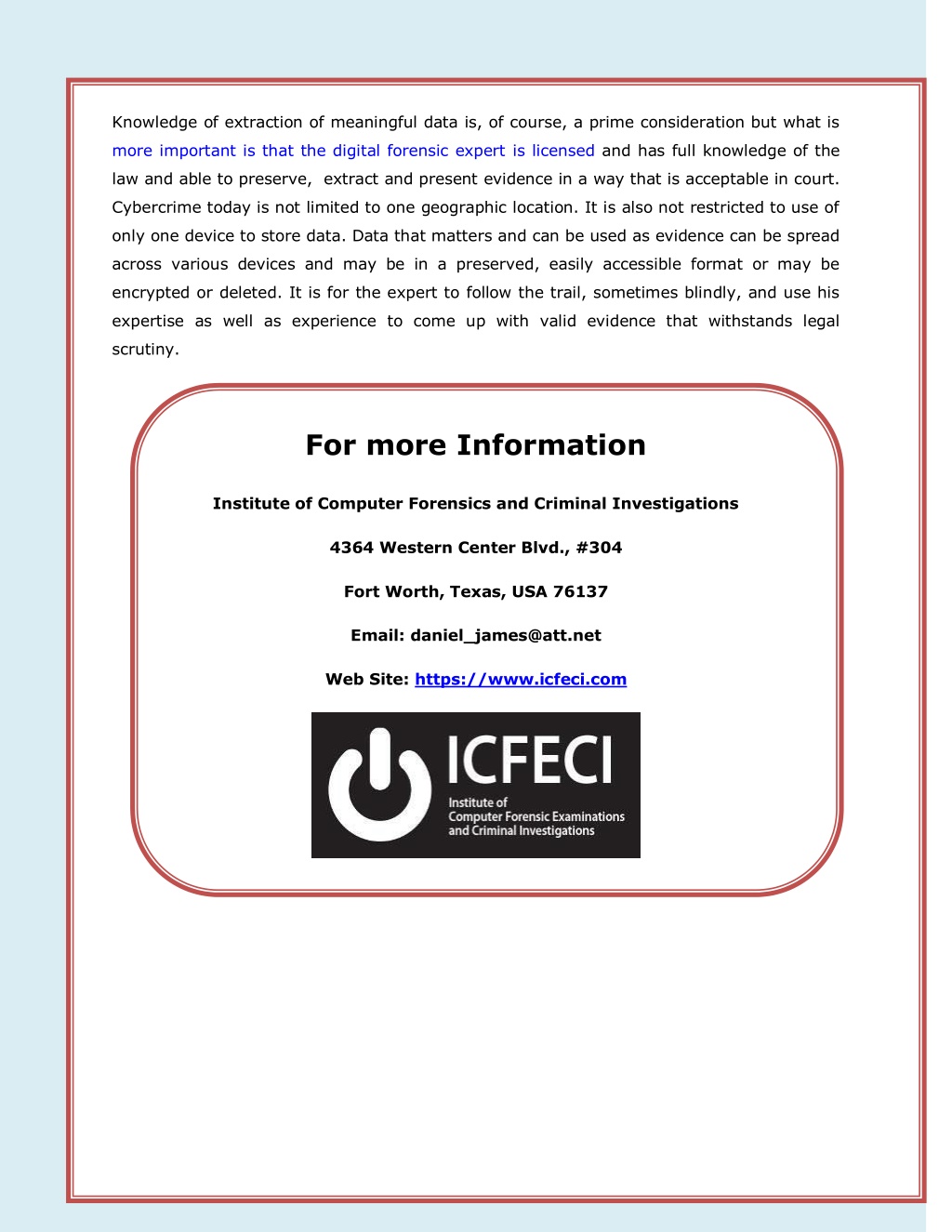 Knowledge of extraction of meaningful data is, of course, a prime consideration but what is more important is that the digital forensic expert is licensed and has full knowledge of the law and able to preserve, extract and present evidence in a way that is acceptable in court. Cybercrime today is not limited to one geographic location. It is also not restricted to use of only one device to store data. Data that matters and can be used as evidence can be spread across various devices and may be in a preserved, easily accessible format or may be encrypted or deleted. It is for the expert to follow the trail, sometimes blindly, and use his expertise as well as experience to come up with valid evidence that withstands legal scrutiny.

For more Information

Institute of Computer Forensics and Criminal Investigations

4364 Western Center Blvd., #304

Fort Worth, Texas, USA 76137

Email: daniel_james@att.net

Web Site: https://www.icfeci.com

ICFECI
Institute of
Computer Forensic Examinations
and Criminal Investigations